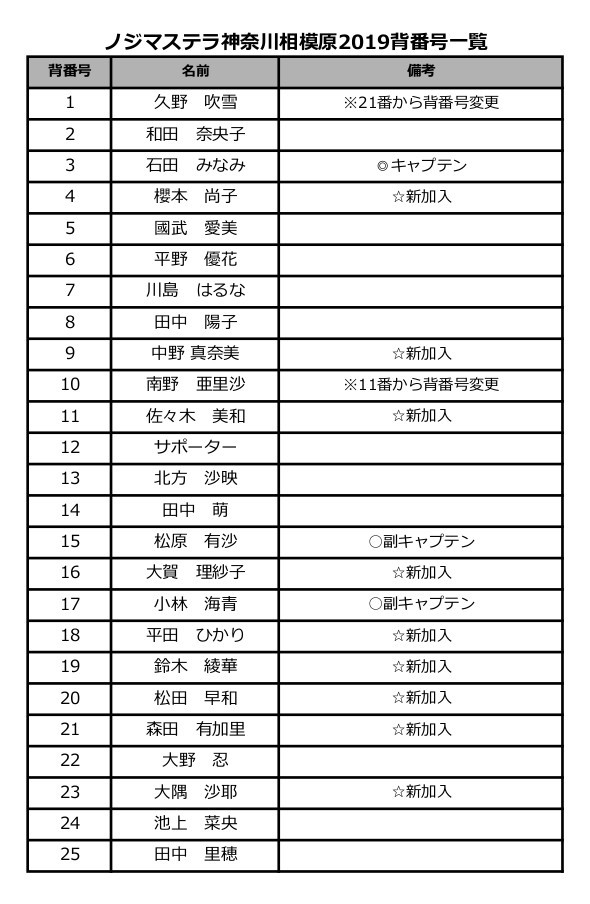 ノジマステラ神奈川相模原2019背番号一覧

| 背番号 | 名前 | 備考 |
|---|---|---|
| 1 | 久野　吹雪 | ※21番から背番号変更 |
| 2 | 和田　奈央子 | |
| 3 | 石田　みなみ | ◎キャプテン |
| 4 | 櫻本　尚子 | ☆新加入 |
| 5 | 國武　愛美 | |
| 6 | 平野　優花 | |
| 7 | 川島　はるな | |
| 8 | 田中　陽子 | |
| 9 | 中野 真奈美 | ☆新加入 |
| 10 | 南野　亜里沙 | ※11番から背番号変更 |
| 11 | 佐々木　美和 | ☆新加入 |
| 12 | サポーター | |
| 13 | 北方　沙映 | |
| 14 | 田中　萌 | |
| 15 | 松原　有沙 | ○副キャプテン |
| 16 | 大賀　理紗子 | ☆新加入 |
| 17 | 小林　海青 | ○副キャプテン |
| 18 | 平田　ひかり | ☆新加入 |
| 19 | 鈴木　綾華 | ☆新加入 |
| 20 | 松田　早和 | ☆新加入 |
| 21 | 森田　有加里 | ☆新加入 |
| 22 | 大野　忍 | |
| 23 | 大隅　沙耶 | ☆新加入 |
| 24 | 池上　菜央 | |
| 25 | 田中　里穂 | |